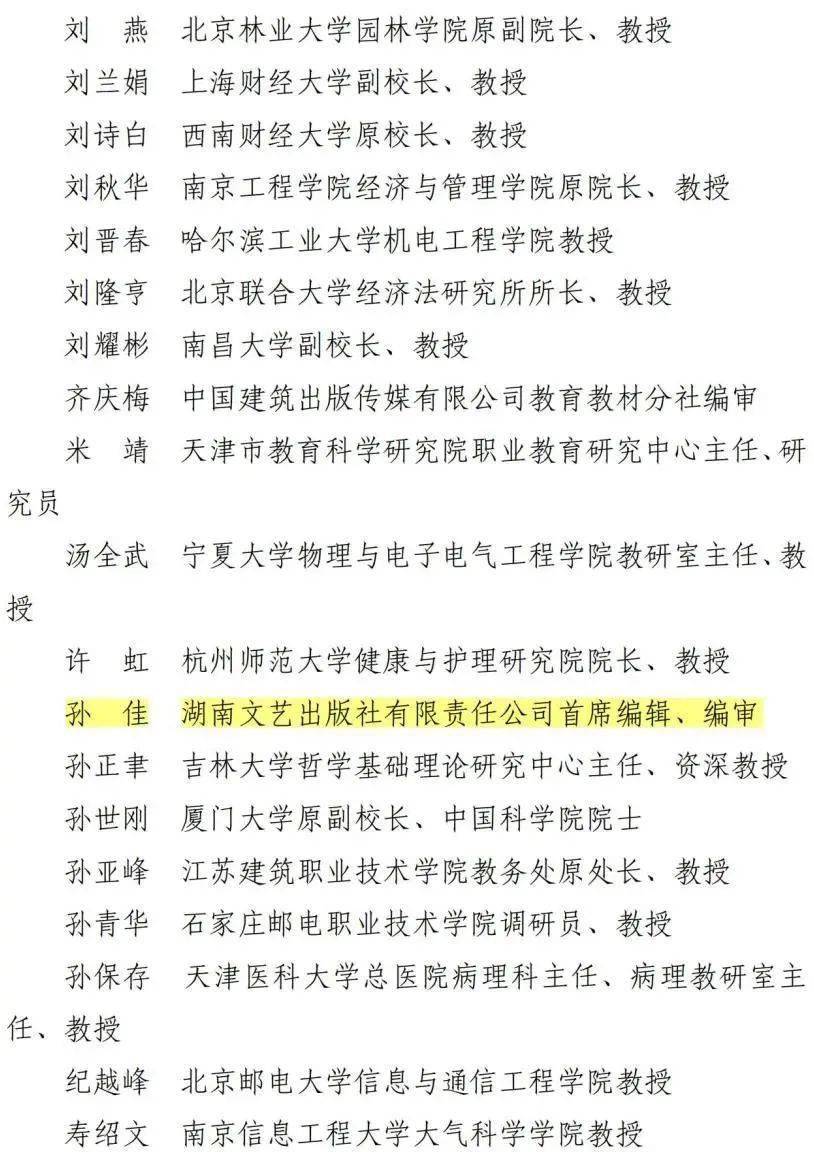 刘　燕　北京林业大学园林学院原副院长、教授

刘兰娟　上海财经大学副校长、教授

刘诗白　西南财经大学原校长、教授

刘秋华　南京工程学院经济与管理学院原院长、教授

刘晋春　哈尔滨工业大学机电工程学院教授

刘隆亨　北京联合大学经济法研究所所长、教授

刘耀彬　南昌大学副校长、教授

齐庆梅　中国建筑出版传媒有限公司教育教材分社编审

米　靖　天津市教育科学研究院职业教育研究中心主任、研究员

汤全武　宁夏大学物理与电子电气工程学院教研室主任、教授

许　虹　杭州师范大学健康与护理研究院院长、教授

孙　佳　湖南文艺出版社有限责任公司首席编辑、编审

孙正聿　吉林大学哲学基础理论研究中心主任、资深教授

孙世刚　厦门大学原副校长、中国科学院院士

孙亚峰　江苏建筑职业技术学院教务处原处长、教授

孙青华　石家庄邮电职业技术学院调研员、教授

孙保存　天津医科大学总医院病理科主任、病理教研室主任、教授

纪越峰　北京邮电大学信息与通信工程学院教授

寿绍文　南京信息工程大学大气科学学院教授